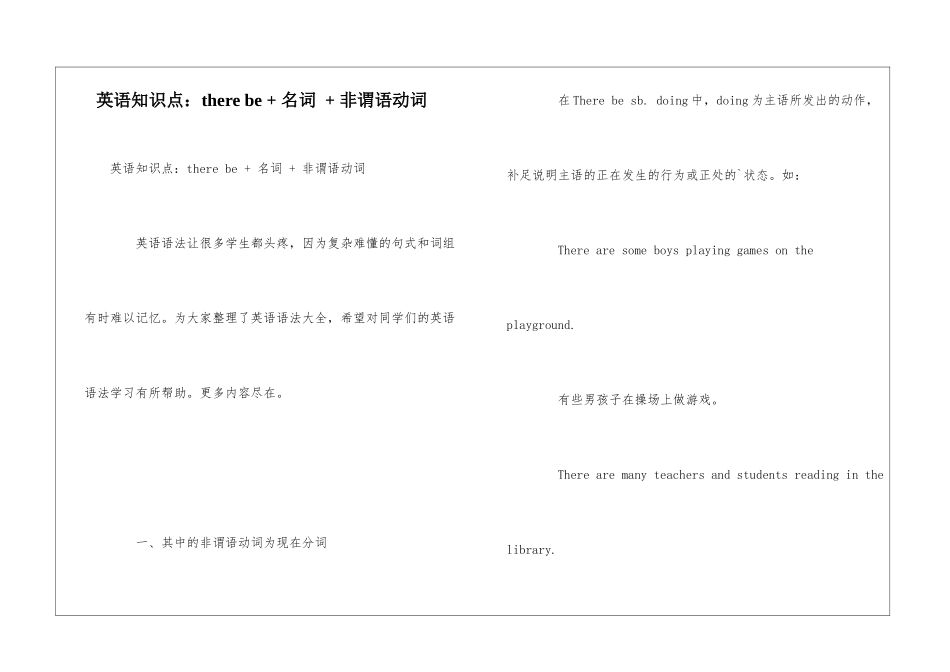 英语知识点：there be + 名词 + 非谓语动词

英语知识点：there be + 名词 + 非谓语动词

英语语法让很多学生都头疼，因为复杂难懂的句式和词组有时难以记忆。为大家整理了英语语法大全，希望对同学们的英语语法学习有所帮助。更多内容尽在。

一、其中的非谓语动词为现在分词

在 There be sb. doing 中，doing 为主语所发出的动作，补足说明主语的正在发生的行为或正处的`状态。如：

There are some boys playing games on the playground.

有些男孩子在操场上做游戏。

There are many teachers and students reading in the library.